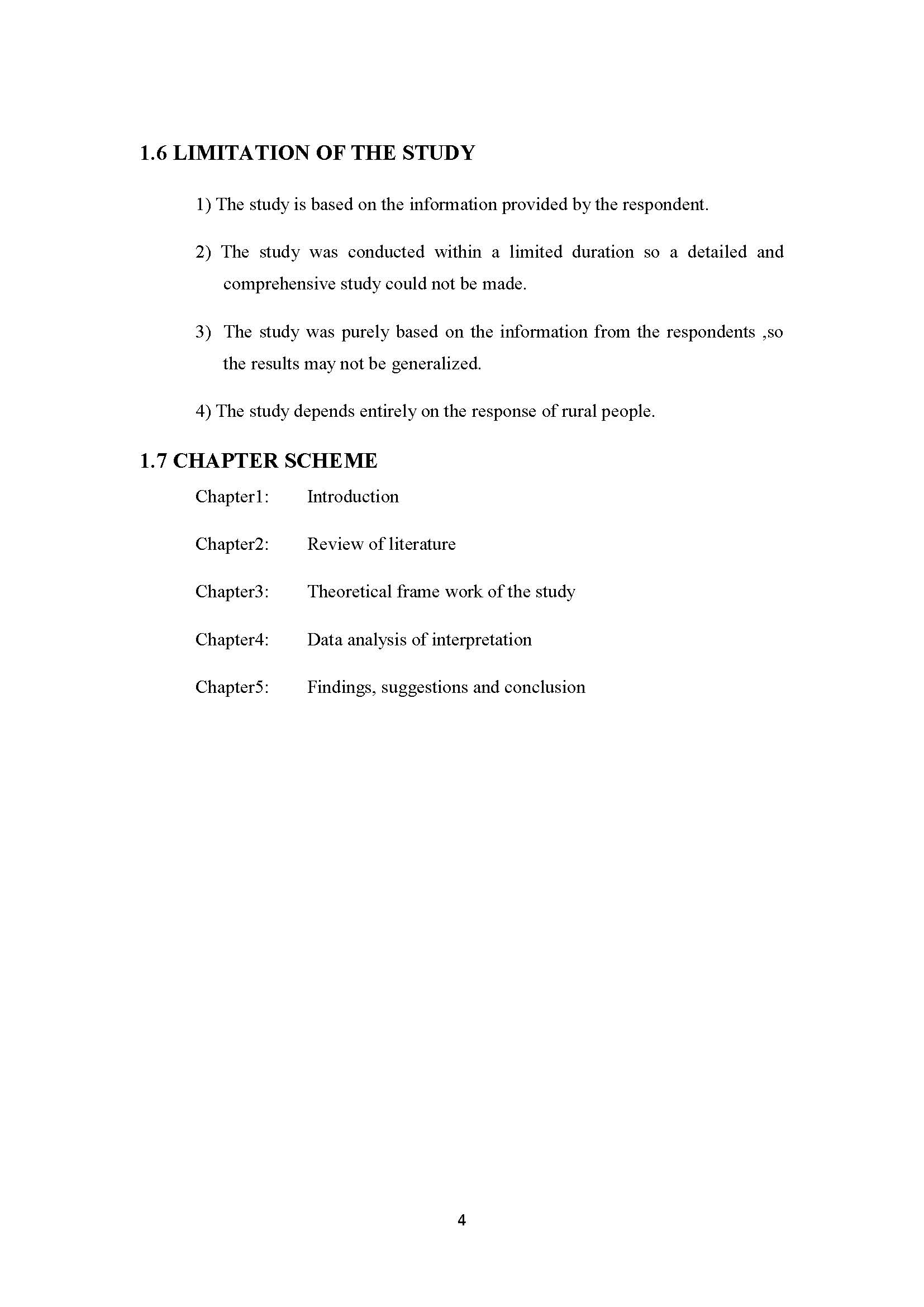 1.6 LIMITATION OF THE STUDY

1) The study is based on the information provided by the respondent.

2) The study was conducted within a limited duration so a detailed and comprehensive study could not be made.

3) The study was purely based on the information from the respondents ,so the results may not be generalized.

4) The study depends entirely on the response of rural people.

1.7 CHAPTER SCHEME

Chapter1: Introduction

Chapter2: Review of literature

Chapter3: Theoretical frame work of the study

Chapter4: Data analysis of interpretation

Chapter5: Findings, suggestions and conclusion

4